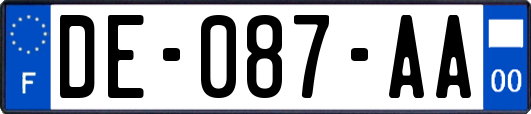 F
DE-087-AA
00